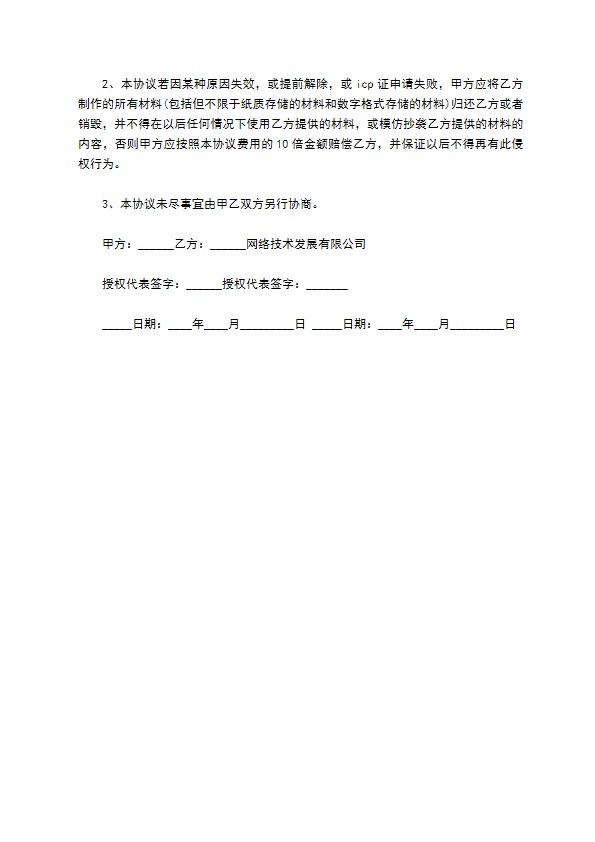 2、本协议若因某种原因失效，或提前解除，或 icp 证申请失败，甲方应将乙方制作的所有材料(包括但不限于纸质存储的材料和数字格式存储的材料)归还乙方或者销毁，并不得在以后任何情况下使用乙方提供的材料，或模仿抄袭乙方提供的材料的内容，否则甲方应按照本协议费用的 10 倍金额赔偿乙方，并保证以后不得再有此侵权行为。

3、本协议未尽事宜由甲乙双方另行协商。

甲方：______乙方：______网络技术发展有限公司

授权代表签字：______授权代表签字：_______

_____日期：____年____月_________日 _____日期：____年____月_________日